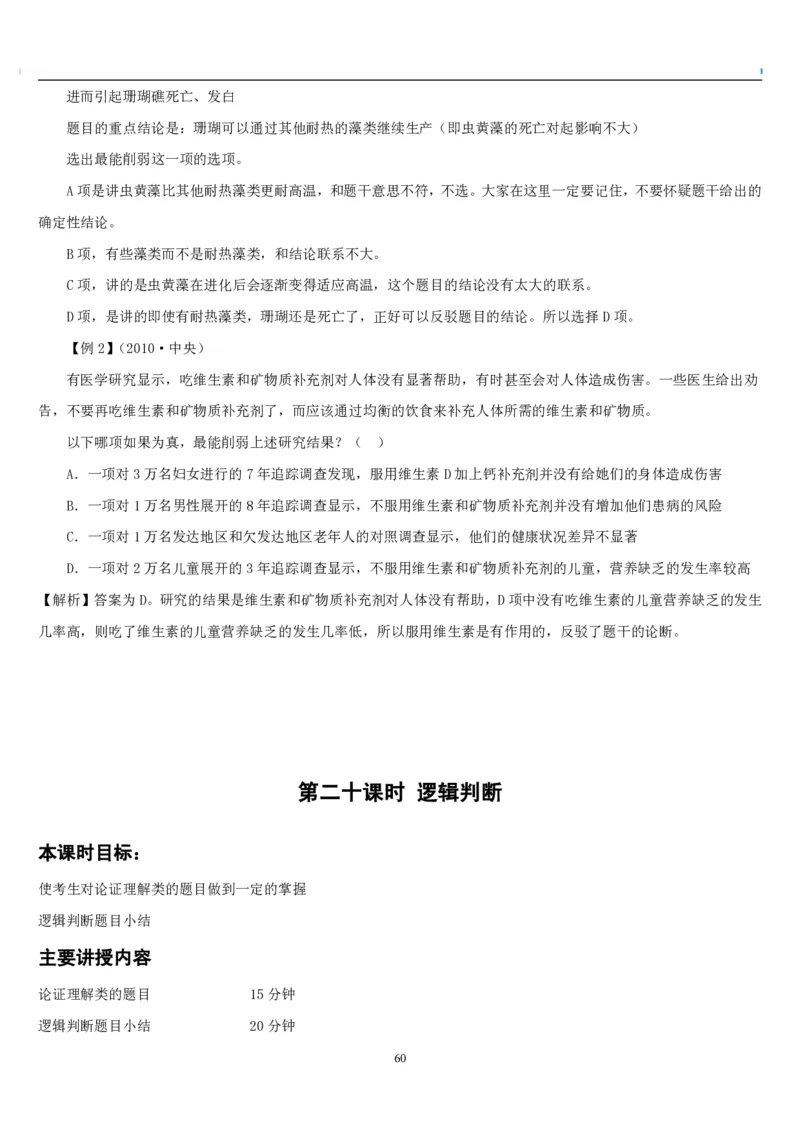 进而引起珊瑚礁死亡、发白

题目的重点结论是：珊瑚可以通过其他耐热的藻类继续生产（即虫黄藻的死亡对起影响不大）

选出最能削弱这一项的选项。

A 项是讲虫黄藻比其他耐热藻类更耐高温，和题干意思不符，不选。大家在这里一定要记住，不要怀疑题干给出的确定性结论。

B 项，有些藻类而不是耐热藻类，和结论联系不大。

C 项，讲的是虫黄藻在进化后会逐渐变得适应高温，这个题目的结论没有太大的联系。

D 项，是讲的即使有耐热藻类，珊瑚还是死亡了，正好可以反驳题目的结论。所以选择 D 项。

【例 2】(2010·中央)

有医学研究显示，吃维生素和矿物质补充剂对人体没有显著帮助，有时甚至会对人体造成伤害。一些医生给出劝告，不要再吃维生素和矿物质补充剂了，而应该通过均衡的饮食来补充人体所需的维生素和矿物质。

以下哪项如果为真，最能削弱上述研究结果？（　）

A. 一项对 3 万名妇女进行的 7 年追踪调查发现，服用维生素 D 加上钙补充剂并没有给她们的身体造成伤害

B. 一项对 1 万名男性展开的 8 年追踪调查显示，不服用维生素和矿物质补充剂并没有增加他们患病的风险

C. 一项对 1 万名发达地区和欠发达地区老年人的对照调查显示，他们的健康状况差异不显著

D. 一项对 2 万名儿童展开的 3 年追踪调查显示，不服用维生素和矿物质补充剂的儿童，营养缺乏的发生率较高

【解析】答案为 D。研究的结果是维生素和矿物质补充剂对人体没有帮助，D 项中没有吃维生素的儿童营养缺乏的发生几率高，则吃了维生素的儿童营养缺乏的发生几率低，所以服用维生素是有作用的，反驳了题干的论断。

第二十课时 逻辑判断

本课时目标：

使考生对论证理解类的题目做到一定的掌握

逻辑判断题目小结

主要讲授内容

论证理解类的题目　　15 分钟

逻辑判断题目小结　　20 分钟

60